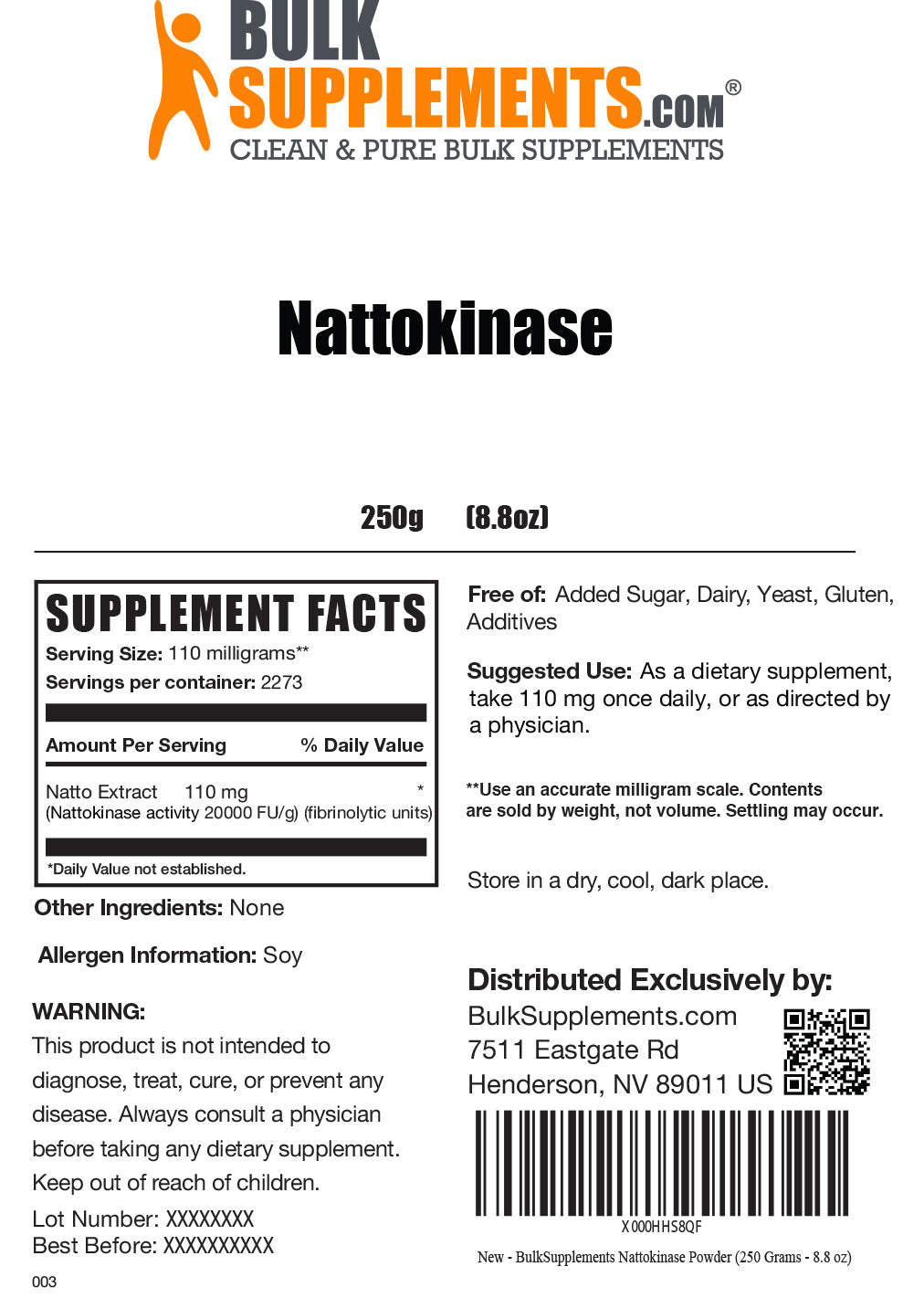 BULK SUPPLEMENTS.COM®
CLEAN & PURE BULK SUPPLEMENTS

Nattokinase

250g (8.8oz)

SUPPLEMENT FACTS
Serving Size: 110 milligrams**
Servings per container: 2273

Amount Per Serving % Daily Value

Natto Extract 110 mg *
(Nattokinase activity 20000 FU/g) (fibrinolytic units)

*Daily Value not established.

Other Ingredients: None

Allergen Information: Soy

WARNING:
This product is not intended to diagnose, treat, cure, or prevent any disease. Always consult a physician before taking any dietary supplement. Keep out of reach of children.

Lot Number: XXXXXXXX
Best Before: XXXXXXXXXX

003

Free of: Added Sugar, Dairy, Yeast, Gluten, Additives

Suggested Use: As a dietary supplement, take 110 mg once daily, or as directed by a physician.

**Use an accurate milligram scale. Contents are sold by weight, not volume. Settling may occur.

Store in a dry, cool, dark place.

Distributed Exclusively by:
BulkSupplements.com
7511 Eastgate Rd
Henderson, NV 89011 US

X000HHS8QF

New - BulkSupplements Nattokinase Powder (250 Grams - 8.8 oz)